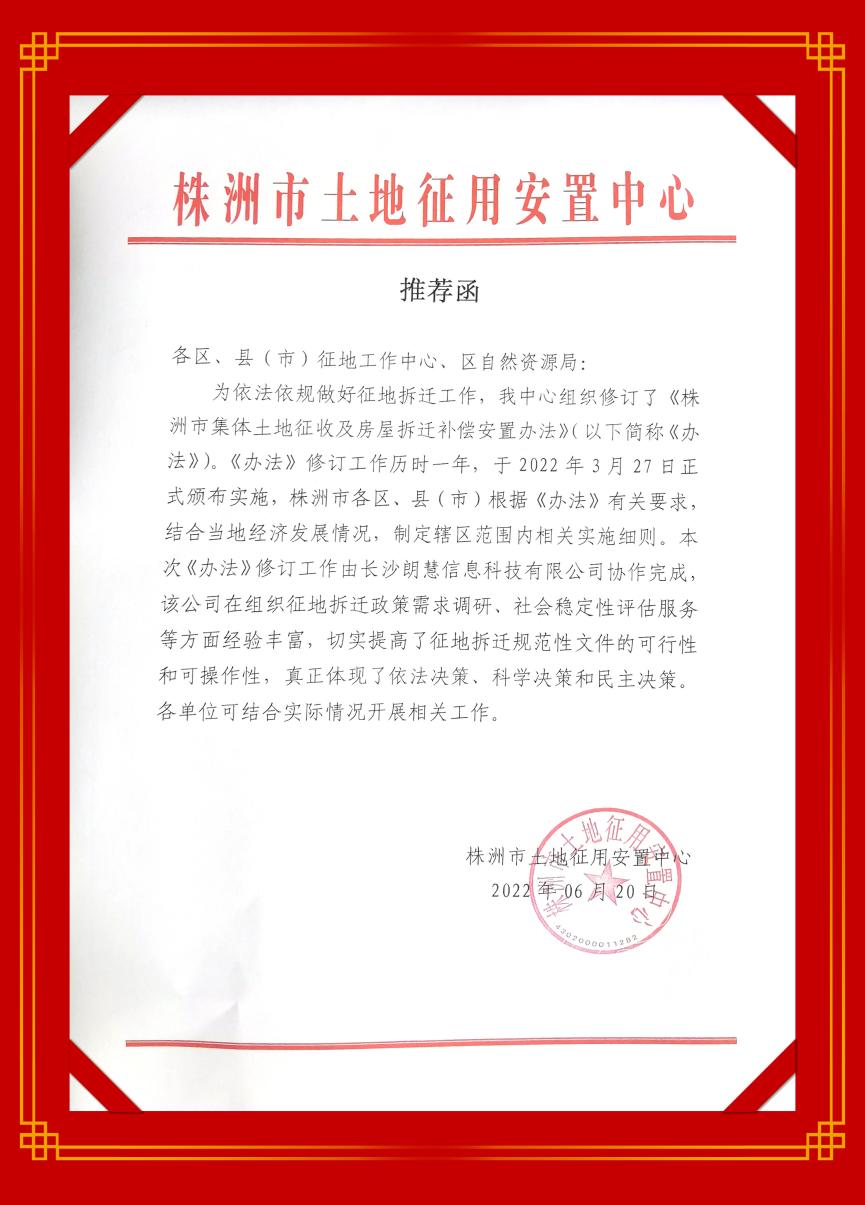 株洲市土地征用安置中心

推荐函

各区、县（市）征地工作中心、区自然资源局：

为依法依规做好征地拆迁工作，我中心组织修订了《株洲市集体土地征收及房屋拆迁补偿安置办法》（以下简称《办法》）。《办法》修订工作历时一年，于 2022 年 3 月 27 日正式颁布实施，株洲市各区、县（市）根据《办法》有关要求，结合当地经济发展情况，制定辖区范围内相关实施细则。本次《办法》修订工作由长沙朗慧信息科技有限公司协作完成，该公司在组织征地拆迁政策需求调研、社会稳定性评估服务等方面经验丰富，切实提高了征地拆迁规范性文件的可行性和可操作性，真正体现了依法决策、科学决策和民主决策。各单位可结合实际情况开展相关工作。

株洲市土地征用安置中心
2022 年 06 月 20 日

株洲市土地征用安置中心
4302000011282